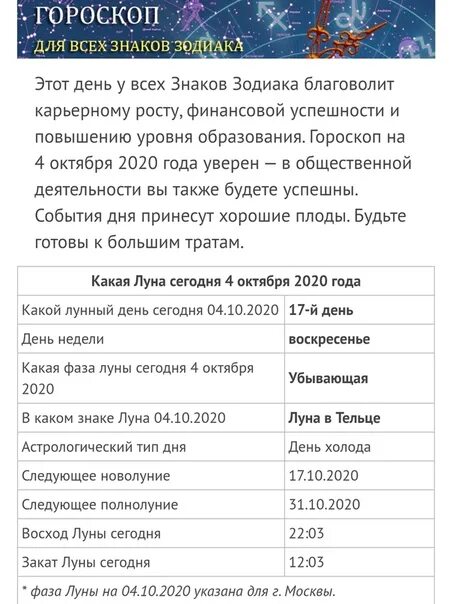 ГОРОСКОП
ДЛЯ ВСЕХ ЗНАКОВ ЗОДИАКА

Этот день у всех Знаков Зодиака благоволит карьерному росту, финансовой успешности и повышению уровня образования. Гороскоп на 4 октября 2020 года уверен — в общественной деятельности вы также будете успешны. События дня принесут хорошие плоды. Будьте готовы к большим тратам.

| Какая Луна сегодня 4 октября 2020 года | |
|---|---|
| Какой лунный день сегодня 04.10.2020 | 17-й день |
| День недели | воскресенье |
| Какая фаза луны сегодня 4 октября 2020 | Убывающая |
| В каком знаке Луна 04.10.2020 | Луна в Тельце |
| Астрологический тип дня | День холода |
| Следующее новолуние | 17.10.2020 |
| Следующее полнолуние | 31.10.2020 |
| Восход Луны сегодня | 22:03 |
| Закат Луны сегодня | 12:03 |

* фаза Луны на 04.10.2020 указана для г. Москвы.